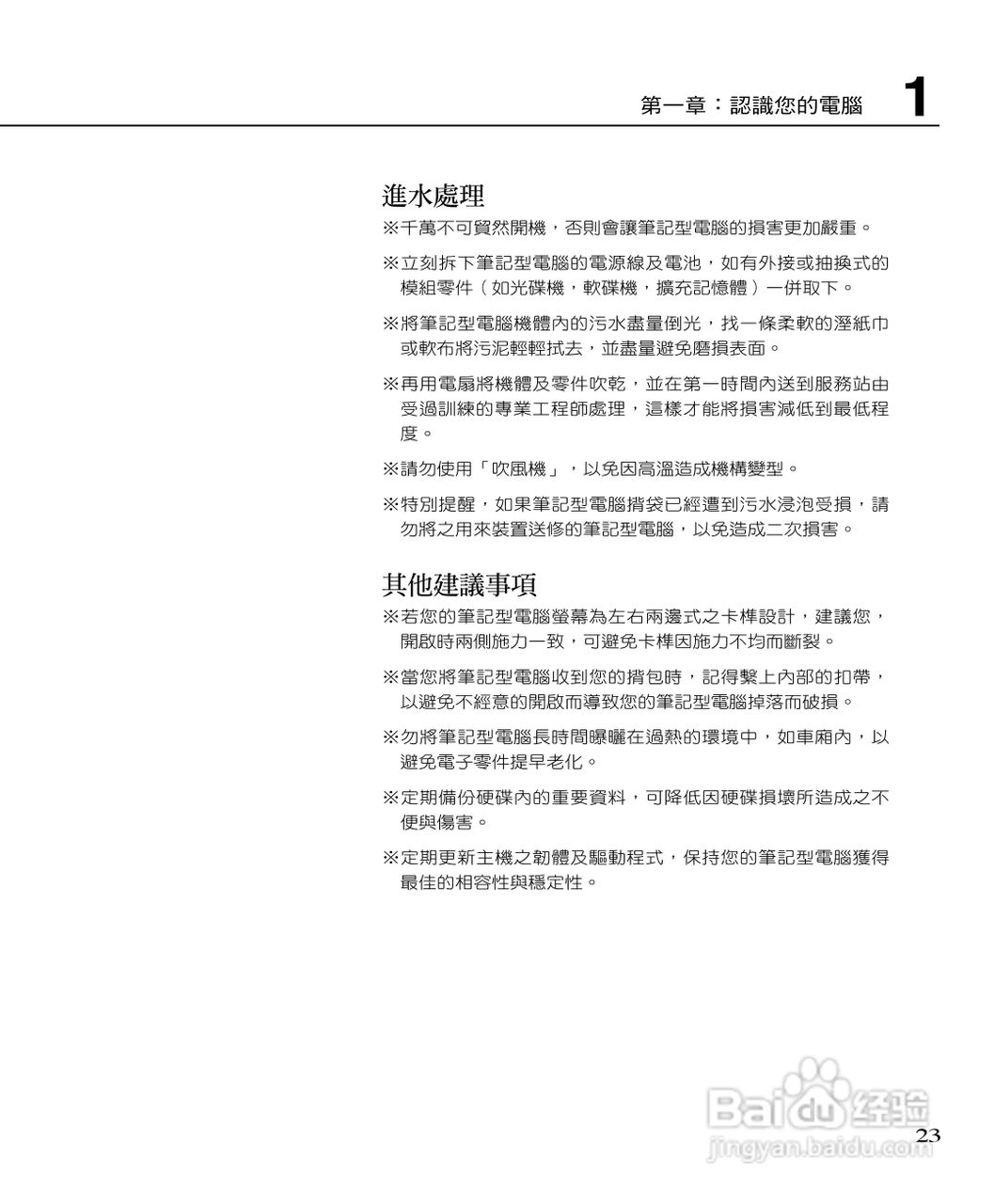 第一章：認識您的電腦 1

進水處理

※千萬不可貿然開機，否則會讓筆記型電腦的損害更加嚴重。

※立刻拆下筆記型電腦的電源線及電池，如有外接或抽換式的模組零件（如光碟機，軟碟機，擴充記憶體）一併取下。

※將筆記型電腦機體內的污水盡量倒光，找一條柔軟的溼紙巾或軟布將污泥輕輕拭去，並盡量避免磨損表面。

※再用電扇將機體及零件吹乾，並在第一時間內送到服務站由受過訓練的專業工程師處理，這樣才能將損害減低到最低程度。

※請勿使用「吹風機」，以免因高溫造成機構變型。

※特別提醒，如果筆記型電腦揹袋已經遭到污水浸泡受損，請勿將之用來裝置送修的筆記型電腦，以免造成二次損害。

其他建議事項

※若您的筆記型電腦螢幕為左右兩邊式之卡榫設計，建議您，開啟時兩側施力一致，可避免卡榫因施力不均而斷裂。

※當您將筆記型電腦收到您的揹包時，記得繫上內部的扣帶，以避免不經意的開啟而導致您的筆記型電腦掉落而破損。

※勿將筆記型電腦長時間曝曬在過熱的環境中，如車廂內，以避免電子零件提早老化。

※定期備份硬碟內的重要資料，可降低因硬碟損壞所造成之不便與傷害。

※定期更新主機之韌體及驅動程式，保持您的筆記型電腦獲得最佳的相容性與穩定性。

Baidu 经验
jingyan.baidu.com

23